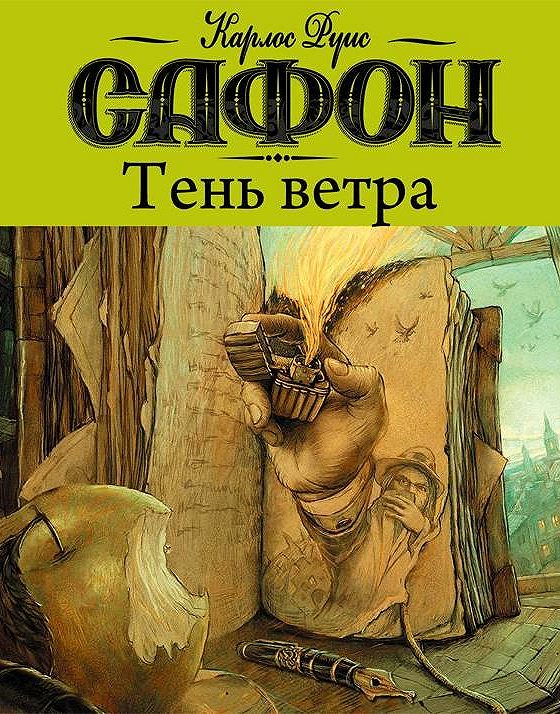 Карлос Руис
САФОН
Тень ветра